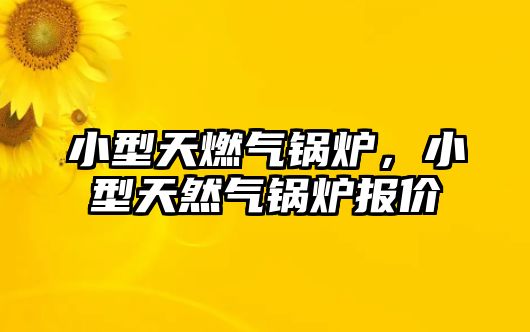 小型天燃气锅炉，小型天然气锅炉报价